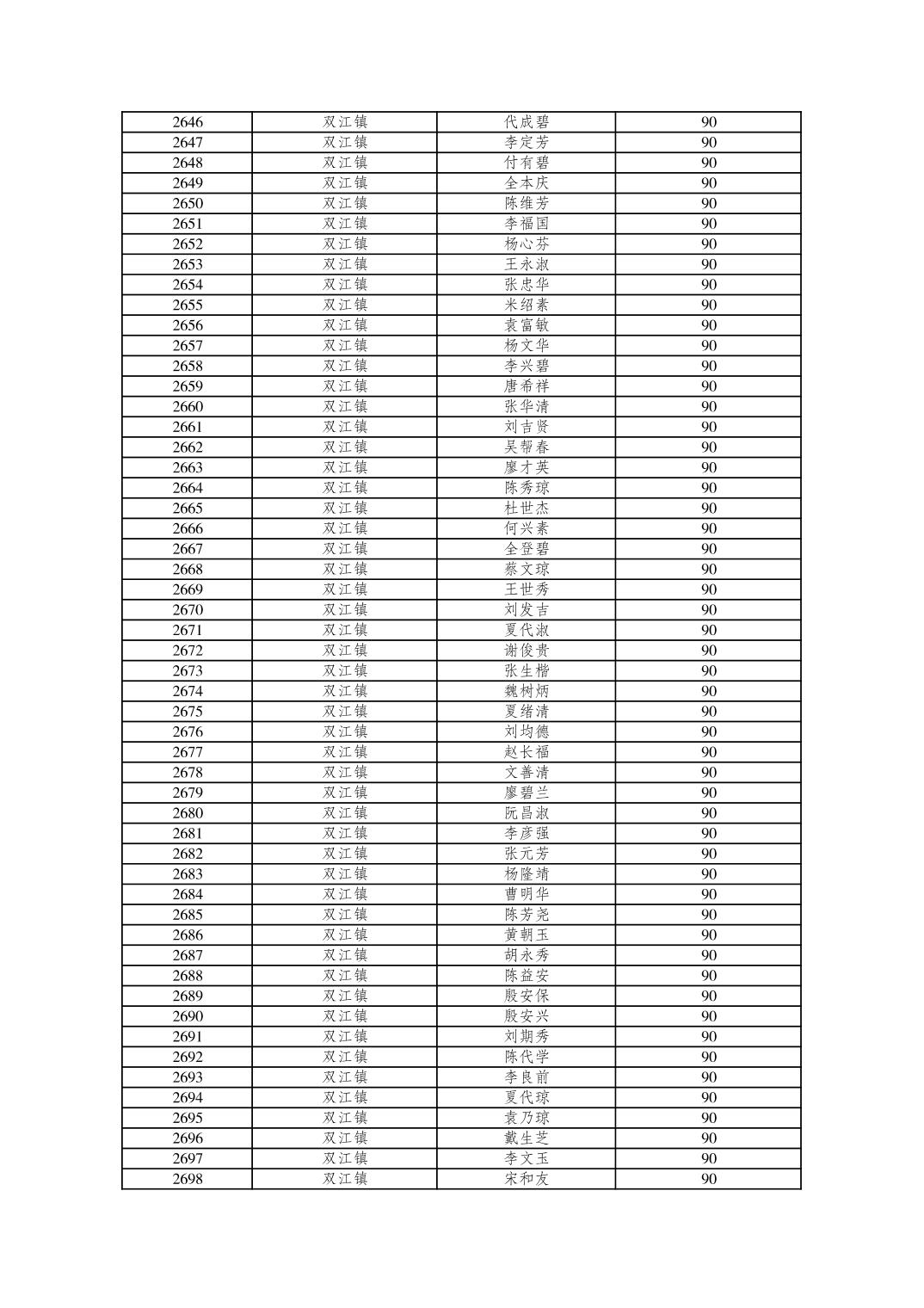 | 2646 | 双江镇 | 代成碧 | 90 |
|---|---|---|---|
| 2647 | 双江镇 | 李定芳 | 90 |
| 2648 | 双江镇 | 付有碧 | 90 |
| 2649 | 双江镇 | 全本庆 | 90 |
| 2650 | 双江镇 | 陈维芳 | 90 |
| 2651 | 双江镇 | 李福国 | 90 |
| 2652 | 双江镇 | 杨心芬 | 90 |
| 2653 | 双江镇 | 王永淑 | 90 |
| 2654 | 双江镇 | 张忠华 | 90 |
| 2655 | 双江镇 | 米绍素 | 90 |
| 2656 | 双江镇 | 袁富敏 | 90 |
| 2657 | 双江镇 | 杨文华 | 90 |
| 2658 | 双江镇 | 李兴碧 | 90 |
| 2659 | 双江镇 | 唐希祥 | 90 |
| 2660 | 双江镇 | 张华清 | 90 |
| 2661 | 双江镇 | 刘吉贤 | 90 |
| 2662 | 双江镇 | 吴帮春 | 90 |
| 2663 | 双江镇 | 廖才英 | 90 |
| 2664 | 双江镇 | 陈秀琼 | 90 |
| 2665 | 双江镇 | 杜世杰 | 90 |
| 2666 | 双江镇 | 何兴素 | 90 |
| 2667 | 双江镇 | 全登碧 | 90 |
| 2668 | 双江镇 | 蔡文琼 | 90 |
| 2669 | 双江镇 | 王世秀 | 90 |
| 2670 | 双江镇 | 刘发吉 | 90 |
| 2671 | 双江镇 | 夏代淑 | 90 |
| 2672 | 双江镇 | 谢俊贵 | 90 |
| 2673 | 双江镇 | 张生楷 | 90 |
| 2674 | 双江镇 | 魏树炳 | 90 |
| 2675 | 双江镇 | 夏绪清 | 90 |
| 2676 | 双江镇 | 刘均德 | 90 |
| 2677 | 双江镇 | 赵长福 | 90 |
| 2678 | 双江镇 | 文善清 | 90 |
| 2679 | 双江镇 | 廖碧兰 | 90 |
| 2680 | 双江镇 | 阮昌淑 | 90 |
| 2681 | 双江镇 | 李彦强 | 90 |
| 2682 | 双江镇 | 张元芳 | 90 |
| 2683 | 双江镇 | 杨隆靖 | 90 |
| 2684 | 双江镇 | 曹明华 | 90 |
| 2685 | 双江镇 | 陈芳尧 | 90 |
| 2686 | 双江镇 | 黄朝玉 | 90 |
| 2687 | 双江镇 | 胡永秀 | 90 |
| 2688 | 双江镇 | 陈益安 | 90 |
| 2689 | 双江镇 | 殷安保 | 90 |
| 2690 | 双江镇 | 殷安兴 | 90 |
| 2691 | 双江镇 | 刘期秀 | 90 |
| 2692 | 双江镇 | 陈代学 | 90 |
| 2693 | 双江镇 | 李良前 | 90 |
| 2694 | 双江镇 | 夏代琼 | 90 |
| 2695 | 双江镇 | 袁乃琼 | 90 |
| 2696 | 双江镇 | 戴生芝 | 90 |
| 2697 | 双江镇 | 李文玉 | 90 |
| 2698 | 双江镇 | 宋和友 | 90 |